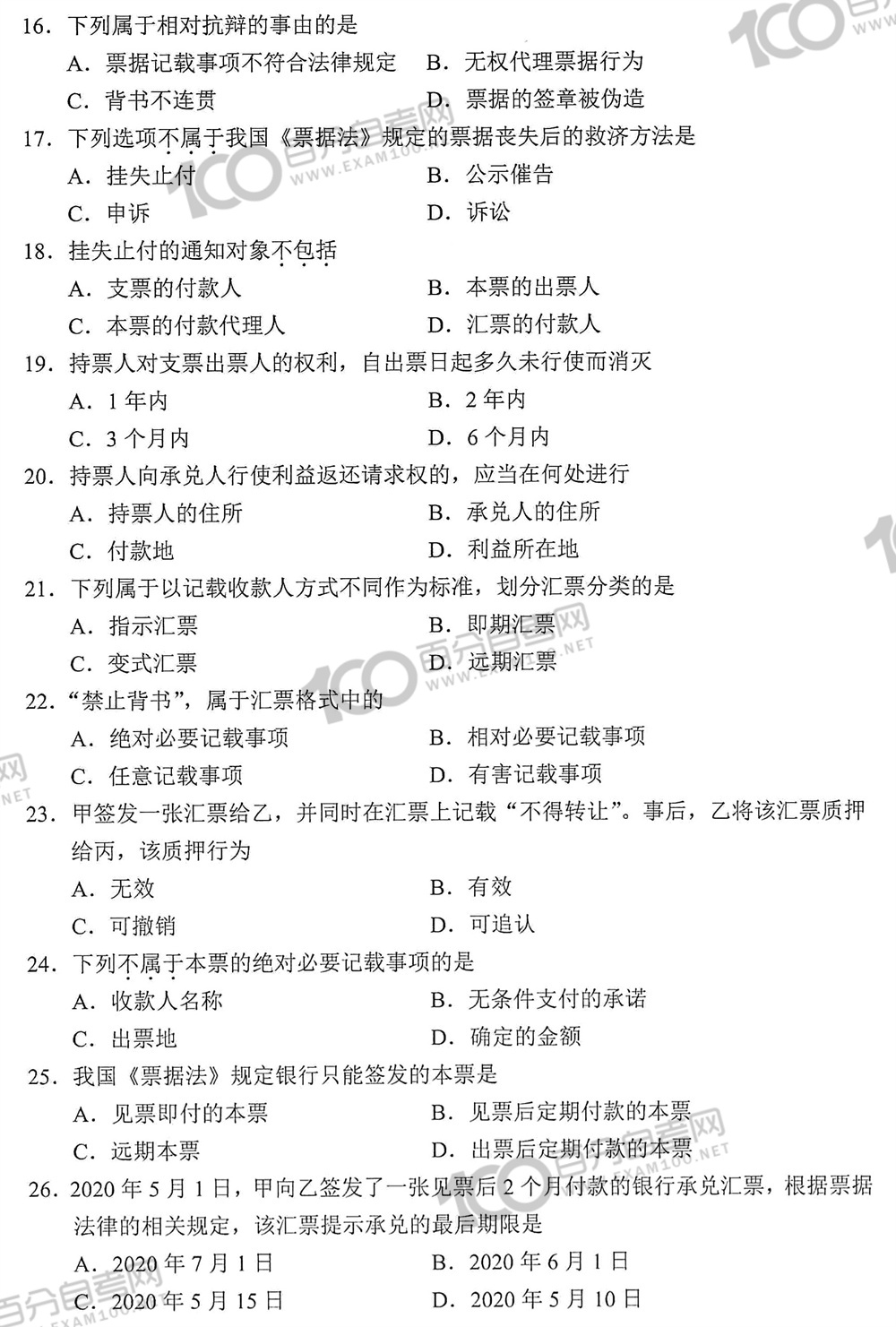 16. 下列属于相对抗辩的事由的是
A. 票据记载事项不符合法律规定　B. 无权代理票据行为
C. 背书不连贯　D. 票据的签章被伪造

17. 下列选项不属于我国《票据法》规定的票据丧失后的救济方法是
A. 挂失止付　B. 公示催告
C. 申诉　D. 诉讼

18. 挂失止付的通知对象不包括
A. 支票的付款人　B. 本票的出票人
C. 本票的付款代理人　D. 汇票的付款人

19. 持票人对支票出票人的权利，自出票日起多久未行使而消灭
A. 1 年内　B. 2 年内
C. 3 个月内　D. 6 个月内

20. 持票人向承兑人行使利益返还请求权的，应当在何处进行
A. 持票人的住所　B. 承兑人的住所
C. 付款地　D. 利益所在地

21. 下列属于以记载收款人方式不同作为标准，划分汇票分类的是
A. 指示汇票　B. 即期汇票
C. 变式汇票　D. 远期汇票

22. “禁止背书”，属于汇票格式中的
A. 绝对必要记载事项　B. 相对必要记载事项
C. 任意记载事项　D. 有害记载事项

23. 甲签发一张汇票给乙，并同时在汇票上记载“不得转让”。事后，乙将该汇票质押给丙，该质押行为
A. 无效　B. 有效
C. 可撤销　D. 可追认

24. 下列不属于本票的绝对必要记载事项的是
A. 收款人名称　B. 无条件支付的承诺
C. 出票地　D. 确定的金额

25. 我国《票据法》规定银行只能签发的本票是
A. 见票即付的本票　B. 见票后定期付款的本票
C. 远期本票　D. 出票后定期付款的本票

26. 2020 年 5 月 1 日，甲向乙签发了一张见票后 2 个月付款的银行承兑汇票，根据票据法律的相关规定，该汇票提示承兑的最后期限是
A. 2020 年 7 月 1 日　B. 2020 年 6 月 1 日
C. 2020 年 5 月 15 日　D. 2020 年 5 月 10 日

100 百分自考网 WWW.EXAM100.NET